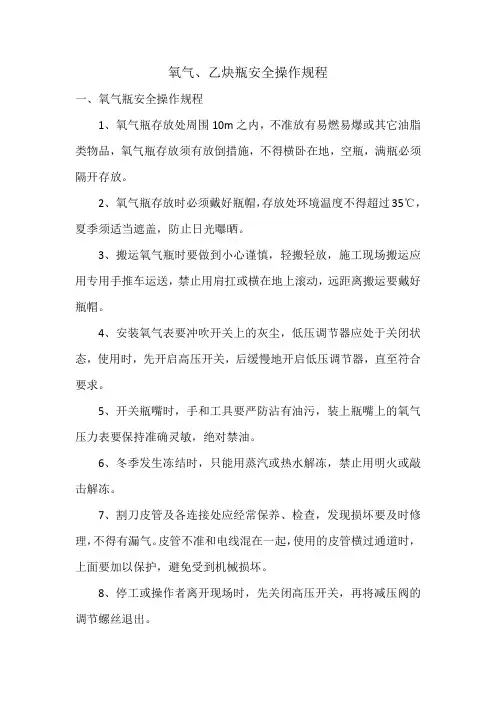 氧气、乙炔瓶安全操作规程

一、氧气瓶安全操作规程

1、氧气瓶存放处周围 10m 之内，不准放有易燃易爆或其它油脂类物品，氧气瓶存放须有放倒措施，不得横卧在地，空瓶，满瓶必须隔开存放。

2、氧气瓶存放时必须戴好瓶帽，存放处环境温度不得超过 35℃，夏季须适当遮盖，防止日光曝晒。

3、搬运氧气瓶时要做到小心谨慎，轻搬轻放，施工现场搬运应用专用手推车运送，禁止用肩扛或横在地上滚动，远距离搬运要戴好瓶帽。

4、安装氧气表要冲吹开关上的灰尘，低压调节器应处于关闭状态，使用时，先开启高压开关，后缓慢地开启低压调节器，直至符合要求。

5、开关瓶嘴时，手和工具要严防沾有油污，装上瓶嘴上的氧气压力表要保持准确灵敏，绝对禁油。

6、冬季发生冻结时，只能用蒸汽或热水解冻，禁止用明火或敲击解冻。

7、割刀皮管及各连接处应经常保养、检查，发现损坏要及时修理，不得有漏气。皮管不准和电线混在一起，使用的皮管横过通道时，上面要加以保护，避免受到机械损坏。

8、停工或操作者离开现场时，先关闭高压开关，再将减压阀的调节螺丝退出。